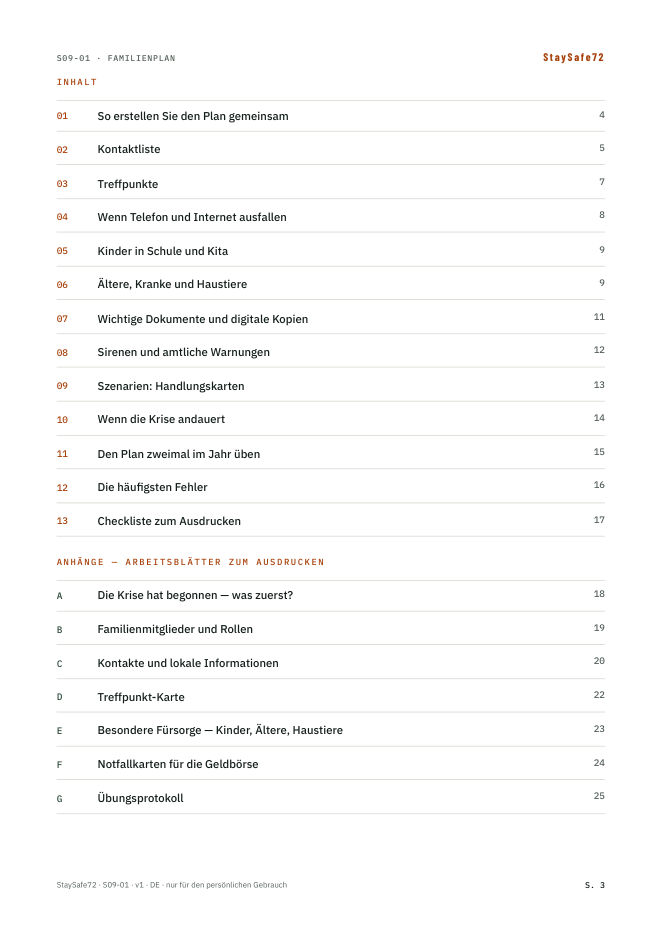 S09-01 · FAMILIENPLAN
StaySafe72

INHALT

01 So erstellen Sie den Plan gemeinsam 4

02 Kontaktliste 5

03 Treffpunkte 7

04 Wenn Telefon und Internet ausfallen 8

05 Kinder in Schule und Kita 9

06 Ältere, Kranke und Haustiere 9

07 Wichtige Dokumente und digitale Kopien 11

08 Sirenen und amtliche Warnungen 12

09 Szenarien: Handlungskarten 13

10 Wenn die Krise andauert 14

11 Den Plan zweimal im Jahr üben 15

12 Die häufigsten Fehler 16

13 Checkliste zum Ausdrucken 17

ANHÄNGE — ARBEITSBLÄTTER ZUM AUSDRUCKEN

A Die Krise hat begonnen — was zuerst? 18

B Familienmitglieder und Rollen 19

C Kontakte und lokale Informationen 20

D Treffpunkt-Karte 22

E Besondere Fürsorge — Kinder, Ältere, Haustiere 23

F Notfallkarten für die Geldbörse 24

G Übungsprotokoll 25

StaySafe72 · S09-01 · v1 · DE · nur für den persönlichen Gebrauch
S. 3